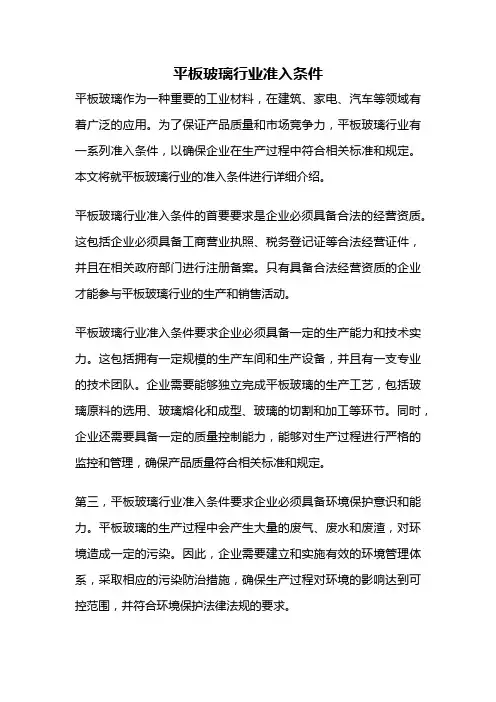 平板玻璃行业准入条件

平板玻璃作为一种重要的工业材料，在建筑、家电、汽车等领域有着广泛的应用。为了保证产品质量和市场竞争力，平板玻璃行业有一系列准入条件，以确保企业在生产过程中符合相关标准和规定。本文将就平板玻璃行业的准入条件进行详细介绍。

平板玻璃行业准入条件的首要要求是企业必须具备合法的经营资质。这包括企业必须具备工商营业执照、税务登记证等合法经营证件，并且在相关政府部门进行注册备案。只有具备合法经营资质的企业才能参与平板玻璃行业的生产和销售活动。

平板玻璃行业准入条件要求企业必须具备一定的生产能力和技术实力。这包括拥有一定规模的生产车间和生产设备，并且有一支专业的技术团队。企业需要能够独立完成平板玻璃的生产工艺，包括玻璃原料的选用、玻璃熔化和成型、玻璃的切割和加工等环节。同时，企业还需要具备一定的质量控制能力，能够对生产过程进行严格的监控和管理，确保产品质量符合相关标准和规定。

第三，平板玻璃行业准入条件要求企业必须具备环境保护意识和能力。平板玻璃的生产过程中会产生大量的废气、废水和废渣，对环境造成一定的污染。因此，企业需要建立和实施有效的环境管理体系，采取相应的污染防治措施，确保生产过程对环境的影响达到可控范围，并符合环境保护法律法规的要求。